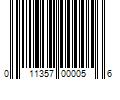 0 11357 00005 6